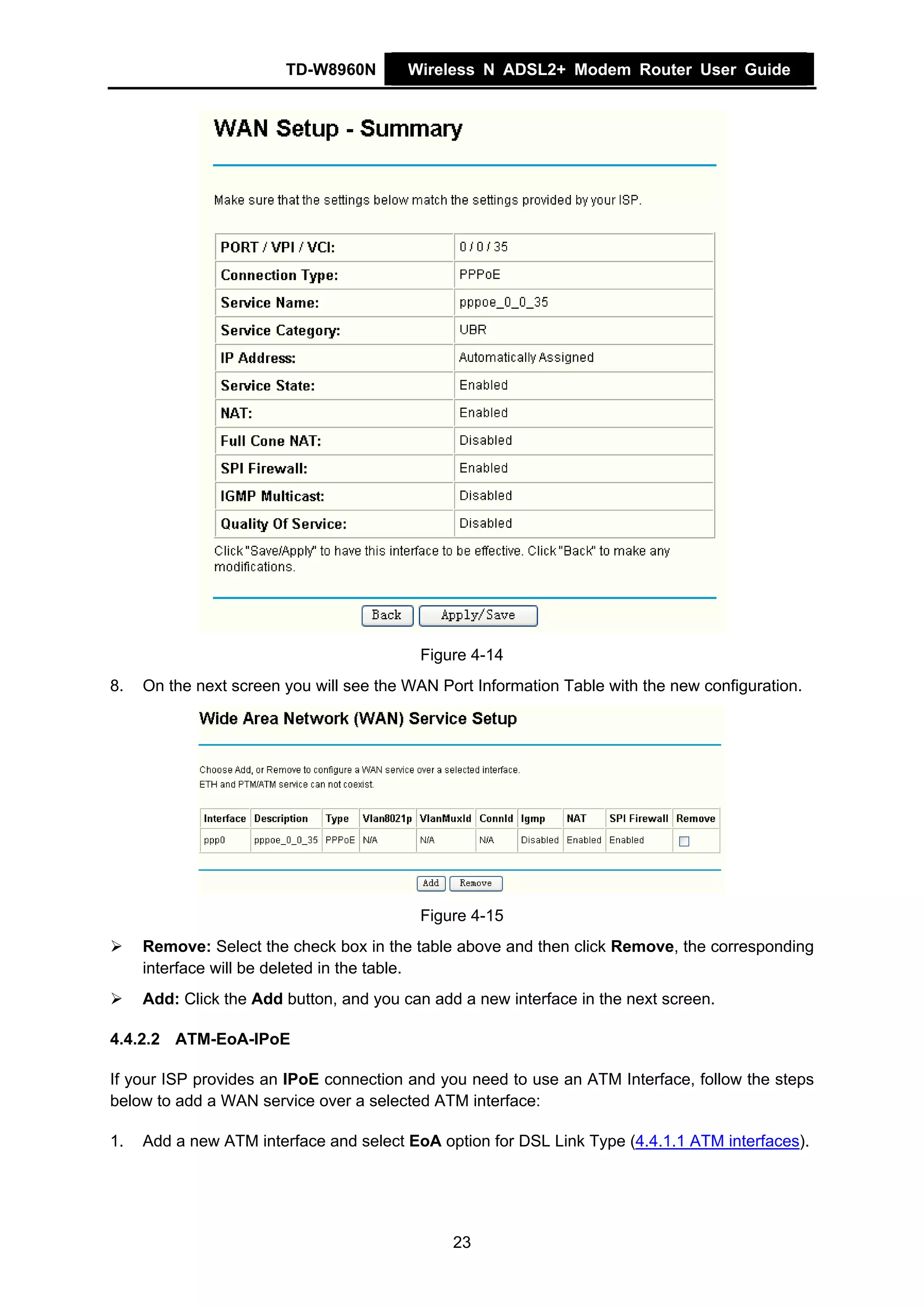 TD-W8960N Wireless N ADSL2+ Modem Router User Guide

WAN Setup - Summary

Make sure that the settings below match the settings provided by your ISP.

| PORT / VPI / VCI: | 0 / 0 / 35 |
|---|---|
| Connection Type: | PPPoE |
| Service Name: | pppoe_0_0_35 |
| Service Category: | UBR |
| IP Address: | Automatically Assigned |
| Service State: | Enabled |
| NAT: | Enabled |
| Full Cone NAT: | Disabled |
| SPI Firewall: | Enabled |
| IGMP Multicast: | Disabled |
| Quality Of Service: | Disabled |

Click "Save/Apply" to have this interface to be effective. Click "Back" to make any modifications.

Back Apply/Save

Figure 4-14

8. On the next screen you will see the WAN Port Information Table with the new configuration.

Wide Area Network (WAN) Service Setup

Choose Add, or Remove to configure a WAN service over a selected interface.
ETH and PTM/ATM service can not coexist.

| Interface | Description | Type | Vlan8021p | VlanMuxId | ConnId | Igmp | NAT | SPI Firewall | Remove |
|---|---|---|---|---|---|---|---|---|---|
| ppp0 | pppoe_0_0_35 | PPPoE | N/A | N/A | N/A | Disabled | Enabled | Enabled | |

Add Remove

Figure 4-15

➢ Remove: Select the check box in the table above and then click Remove, the corresponding interface will be deleted in the table.

➢ Add: Click the Add button, and you can add a new interface in the next screen.

4.4.2.2 ATM-EoA-IPoE

If your ISP provides an IPoE connection and you need to use an ATM Interface, follow the steps below to add a WAN service over a selected ATM interface:

1. Add a new ATM interface and select EoA option for DSL Link Type (4.4.1.1 ATM interfaces).

23